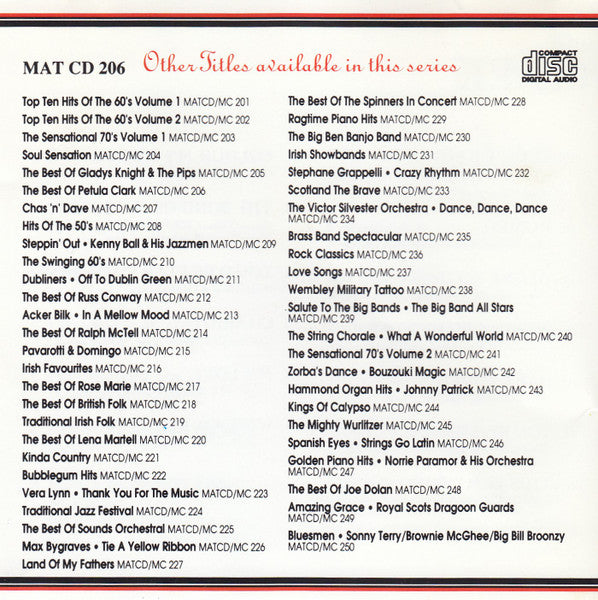 MAT CD 206 Other Titles available in this series

COMPACT disc DIGITAL AUDIO

Top Ten Hits Of The 60's Volume 1 MATCD/MC 201
Top Ten Hits Of The 60's Volume 2 MATCD/MC 202
The Sensational 70's Volume 1 MATCD/MC 203
Soul Sensation MATCD/MC 204
The Best Of Gladys Knight & The Pips MATCD/MC 205
The Best Of Petula Clark MATCD/MC 206
Chas 'n' Dave MATCD/MC 207
Hits Of The 50's MATCD/MC 208
Steppin' Out • Kenny Ball & His Jazzmen MATCD/MC 209
The Swinging 60's MATCD/MC 210
Dubliners • Off To Dublin Green MATCD/MC 211
The Best Of Russ Conway MATCD/MC 212
Acker Bilk • In A Mellow Mood MATCD/MC 213
The Best Of Ralph McTell MATCD/MC 214
Pavarotti & Domingo MATCD/MC 215
Irish Favourites MATCD/MC 216
The Best Of Rose Marie MATCD/MC 217
The Best Of British Folk MATCD/MC 218
Traditional Irish Folk MATCD/MC 219
The Best Of Lena Martell MATCD/MC 220
Kinda Country MATCD/MC 221
Bubblegum Hits MATCD/MC 222
Vera Lynn • Thank You For The Music MATCD/MC 223
Traditional Jazz Festival MATCD/MC 224
The Best Of Sounds Orchestral MATCD/MC 225
Max Bygraves • Tie A Yellow Ribbon MATCD/MC 226
Land Of My Fathers MATCD/MC 227

The Best Of The Spinners In Concert MATCD/MC 228
Ragtime Piano Hits MATCD/MC 229
The Big Ben Banjo Band MATCD/MC 230
Irish Showbands MATCD/MC 231
Stephane Grappelli • Crazy Rhythm MATCD/MC 232
Scotland The Brave MATCD/MC 233
The Victor Silvester Orchestra • Dance, Dance, Dance MATCD/MC 234
Brass Band Spectacular MATCD/MC 235
Rock Classics MATCD/MC 236
Love Songs MATCD/MC 237
Wembley Military Tattoo MATCD/MC 238
Salute To The Big Bands • The Big Band All Stars MATCD/MC 239
The String Chorale • What A Wonderful World MATCD/MC 240
The Sensational 70's Volume 2 MATCD/MC 241
Zorba's Dance • Bouzouki Magic MATCD/MC 242
Hammond Organ Hits • Johnny Patrick MATCD/MC 243
Kings Of Calypso MATCD/MC 244
The Mighty Wurlitzer MATCD/MC 245
Spanish Eyes • Strings Go Latin MATCD/MC 246
Golden Piano Hits • Norrie Paramor & His Orchestra MATCD/MC 247
The Best Of Joe Dolan MATCD/MC 248
Amazing Grace • Royal Scots Dragoon Guards MATCD/MC 249
Bluesmen • Sonny Terry/Brownie McGhee/Big Bill Broonzy MATCD/MC 250